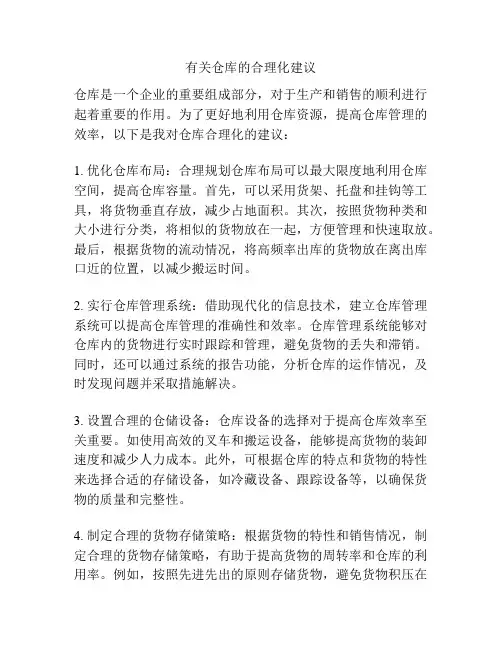 有关仓库的合理化建议

仓库是一个企业的重要组成部分，对于生产和销售的顺利进行起着重要的作用。为了更好地利用仓库资源，提高仓库管理的效率，以下是我对仓库合理化的建议：

1. 优化仓库布局：合理规划仓库布局可以最大限度地利用仓库空间，提高仓库容量。首先，可以采用货架、托盘和挂钩等工具，将货物垂直存放，减少占地面积。其次，按照货物种类和大小进行分类，将相似的货物放在一起，方便管理和快速取放。最后，根据货物的流动情况，将高频率出库的货物放在离出库口近的位置，以减少搬运时间。

2. 实行仓库管理系统：借助现代化的信息技术，建立仓库管理系统可以提高仓库管理的准确性和效率。仓库管理系统能够对仓库内的货物进行实时跟踪和管理，避免货物的丢失和滞销。同时，还可以通过系统的报告功能，分析仓库的运作情况，及时发现问题并采取措施解决。

3. 设置合理的仓储设备：仓库设备的选择对于提高仓库效率至关重要。如使用高效的叉车和搬运设备，能够提高货物的装卸速度和减少人力成本。此外，可根据仓库的特点和货物的特性来选择合适的存储设备，如冷藏设备、跟踪设备等，以确保货物的质量和完整性。

4. 制定合理的货物存储策略：根据货物的特性和销售情况，制定合理的货物存储策略，有助于提高货物的周转率和仓库的利用率。例如，按照先进先出的原则存储货物，避免货物积压在